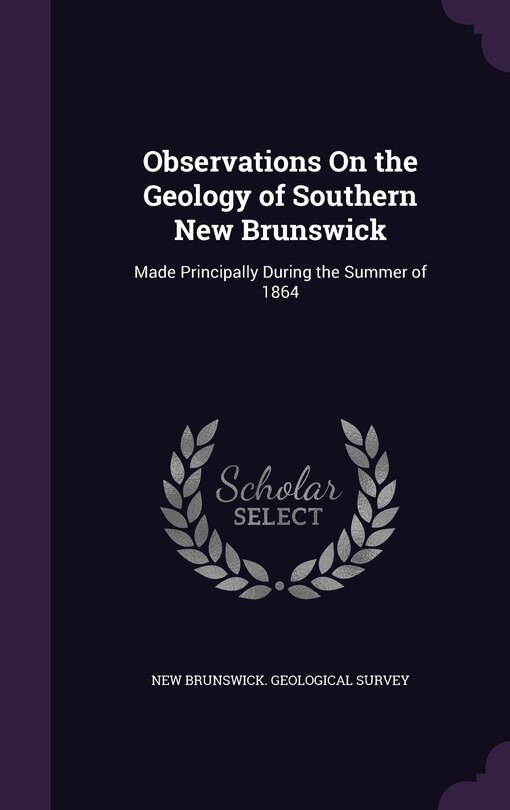 Observations On the Geology of Southern New Brunswick

Made Principally During the Summer of 1864

Scholar SELECT

NEW BRUNSWICK. GEOLOGICAL SURVEY